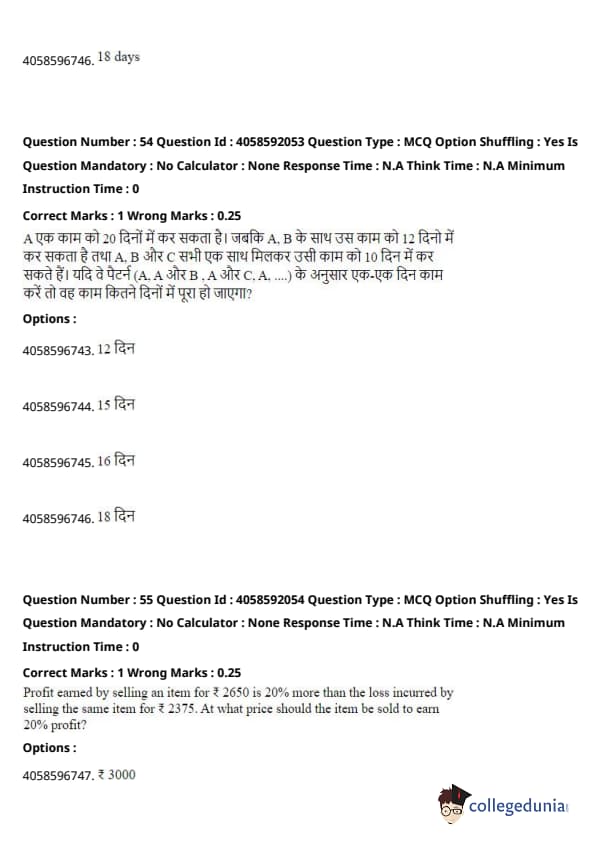 4058596746. 18 days

Question Number : 54 Question Id : 4058592053 Question Type : MCQ Option Shuffling : Yes Is Question Mandatory : No Calculator : None Response Time : N.A Think Time : N.A Minimum Instruction Time : 0

Correct Marks : 1 Wrong Marks : 0.25

A एक काम को 20 दिनों में कर सकता है। जबकि A, B के साथ उस काम को 12 दिनो में कर सकता है तथा A, B और C सभी एक साथ मिलकर उसी काम को 10 दिन में कर सकते हैं। यदि वे पैटर्न (A, A और B , A और C, A, ....) के अनुसार एक-एक दिन काम करें तो वह काम कितने दिनों में पूरा हो जाएगा?

Options :

4058596743. 12 दिन

4058596744. 15 दिन

4058596745. 16 दिन

4058596746. 18 दिन

Question Number : 55 Question Id : 4058592054 Question Type : MCQ Option Shuffling : Yes Is Question Mandatory : No Calculator : None Response Time : N.A Think Time : N.A Minimum Instruction Time : 0

Correct Marks : 1 Wrong Marks : 0.25

Profit earned by selling an item for ₹ 2650 is 20% more than the loss incurred by selling the same item for ₹ 2375. At what price should the item be sold to earn 20% profit?

Options :

4058596747. ₹ 3000

collegedunia